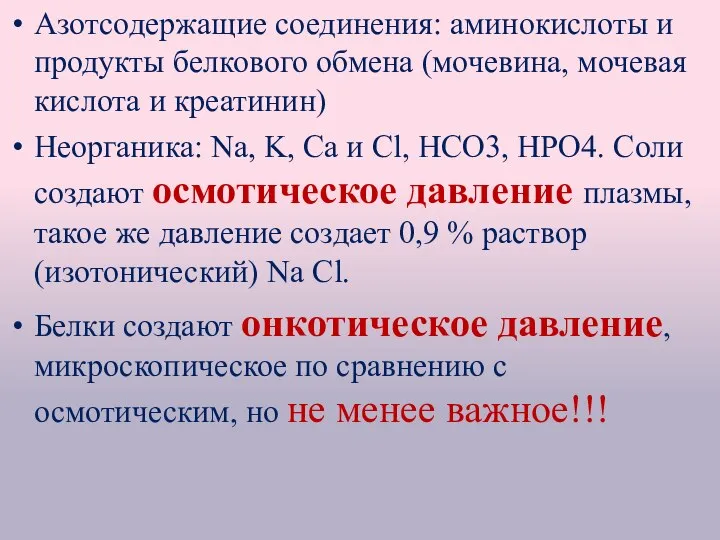 • Азотсодержащие соединения: аминокислоты и продукты белкового обмена (мочевина, мочевая кислота и креатинин)

• Неорганика: Na, K, Ca и Cl, HCO3, HPO4. Соли создают осмотическое давление плазмы, такое же давление создает 0,9 % раствор (изотонический) Na Cl.

• Белки создают онкотическое давление, микроскопическое по сравнению с осмотическим, но не менее важное!!!